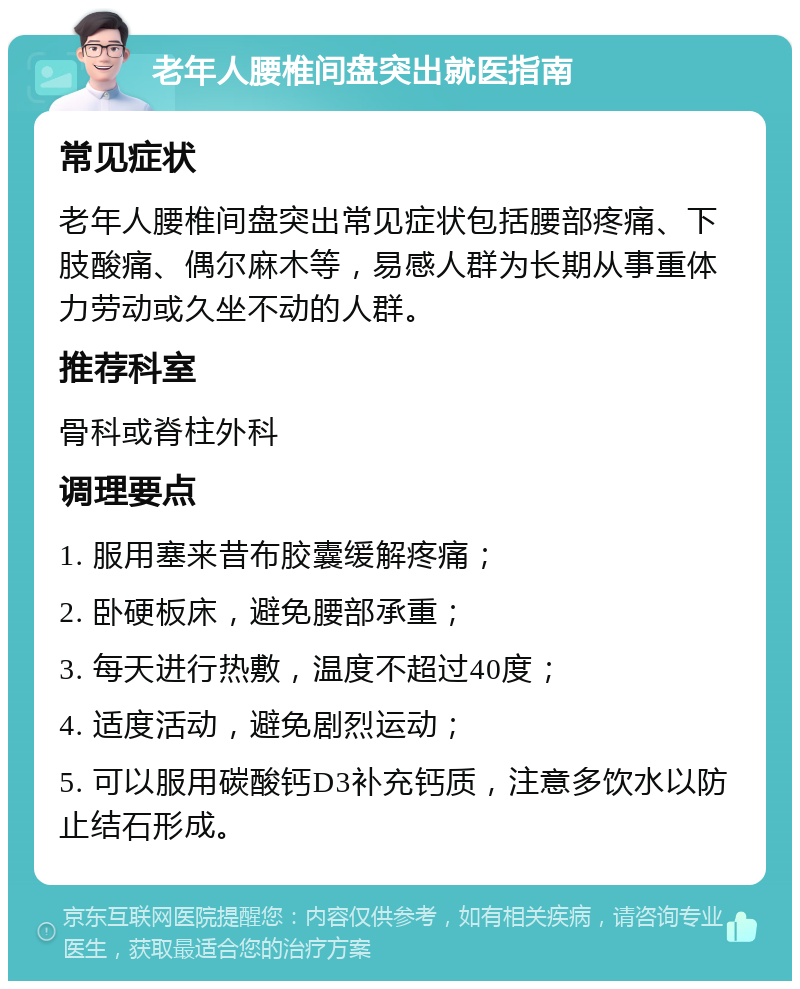 老年人腰椎间盘突出就医指南

常见症状

老年人腰椎间盘突出常见症状包括腰部疼痛、下肢酸痛、偶尔麻木等，易感人群为长期从事重体力劳动或久坐不动的人群。

推荐科室

骨科或脊柱外科

调理要点

1. 服用塞来昔布胶囊缓解疼痛；

2. 卧硬板床，避免腰部承重；

3. 每天进行热敷，温度不超过40度；

4. 适度活动，避免剧烈运动；

5. 可以服用碳酸钙D3补充钙质，注意多饮水以防止结石形成。

京东互联网医院提醒您：内容仅供参考，如有相关疾病，请咨询专业医生，获取最适合您的治疗方案